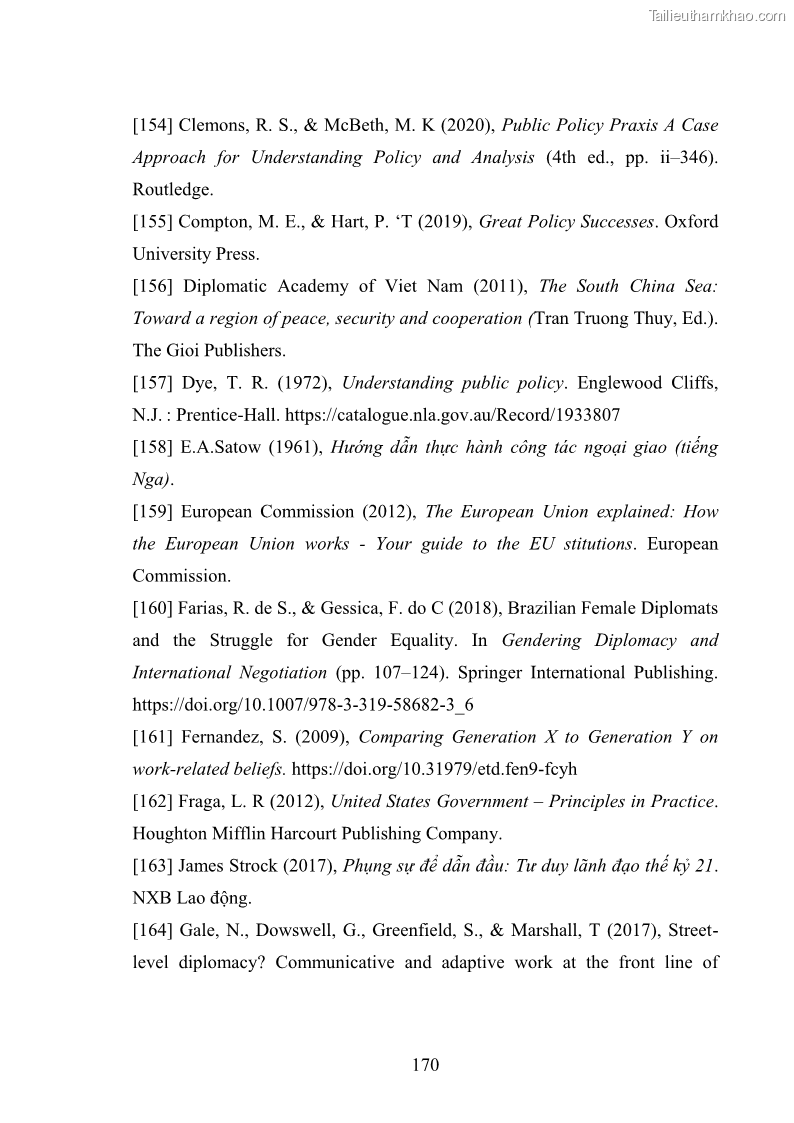 Tailieuthamkhao.com

[154] Clemons, R. S., & McBeth, M. K (2020), Public Policy Praxis A Case Approach for Understanding Policy and Analysis (4th ed., pp. ii–346). Routledge.

[155] Compton, M. E., & Hart, P. ‘T (2019), Great Policy Successes. Oxford University Press.

[156] Diplomatic Academy of Viet Nam (2011), The South China Sea: Toward a region of peace, security and cooperation (Tran Truong Thuy, Ed.). The Gioi Publishers.

[157] Dye, T. R. (1972), Understanding public policy. Englewood Cliffs, N.J. : Prentice-Hall. https://catalogue.nla.gov.au/Record/1933807

[158] E.A.Satow (1961), Hướng dẫn thực hành công tác ngoại giao (tiếng Nga).

[159] European Commission (2012), The European Union explained: How the European Union works - Your guide to the EU stitutions. European Commission.

[160] Farias, R. de S., & Gessica, F. do C (2018), Brazilian Female Diplomats and the Struggle for Gender Equality. In Gendering Diplomacy and International Negotiation (pp. 107–124). Springer International Publishing. https://doi.org/10.1007/978-3-319-58682-3_6

[161] Fernandez, S. (2009), Comparing Generation X to Generation Y on work-related beliefs. https://doi.org/10.31979/etd.fen9-fcyh

[162] Fraga, L. R (2012), United States Government – Principles in Practice. Houghton Mifflin Harcourt Publishing Company.

[163] James Strock (2017), Phụng sự để dẫn đầu: Tư duy lãnh đạo thế kỷ 21. NXB Lao động.

[164] Gale, N., Dowswell, G., Greenfield, S., & Marshall, T (2017), Street-level diplomacy? Communicative and adaptive work at the front line of

170